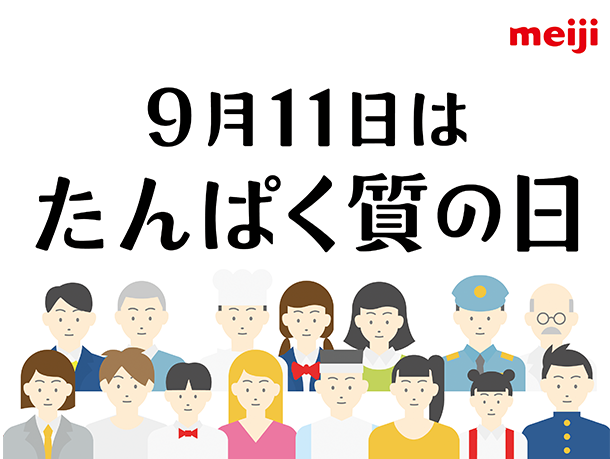 meiji

9月11日は
たんぱく質の日